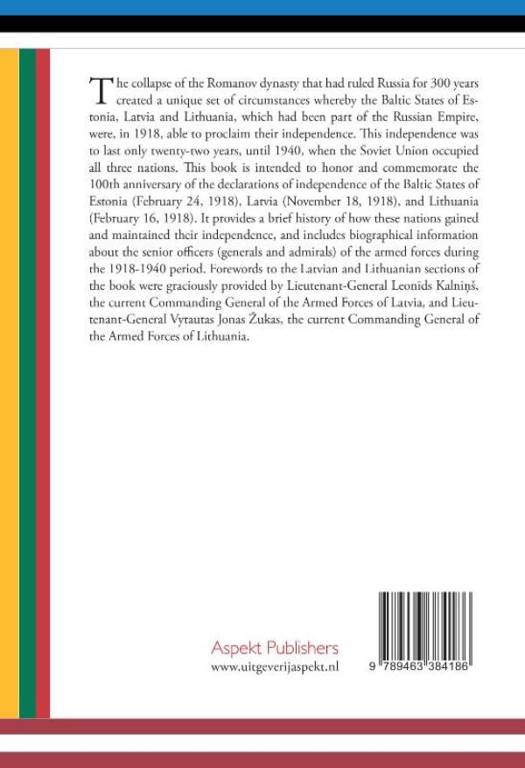 The collapse of the Romanov dynasty that had ruled Russia for 300 years created a unique set of circumstances whereby the Baltic States of Estonia, Latvia and Lithuania, which had been part of the Russian Empire, were, in 1918, able to proclaim their independence. This independence was to last only twenty-two years, until 1940, when the Soviet Union occupied all three nations. This book is intended to honor and commemorate the 100th anniversary of the declarations of independence of the Baltic States of Estonia (February 24, 1918), Latvia (November 18, 1918), and Lithuania (February 16, 1918). It provides a brief history of how these nations gained and maintained their independence, and includes biographical information about the senior officers (generals and admirals) of the armed forces during the 1918-1940 period. Forewords to the Latvian and Lithuanian sections of the book were graciously provided by Lieutenant-General Leonids Kalniņš, the current Commanding General of the Armed Forces of Latvia, and Lieutenant-General Vytautas Jonas Žukas, the current Commanding General of the Armed Forces of Lithuania.

Aspekt Publishers
www.uitgeverijaspekt.nl

9 789463 384186